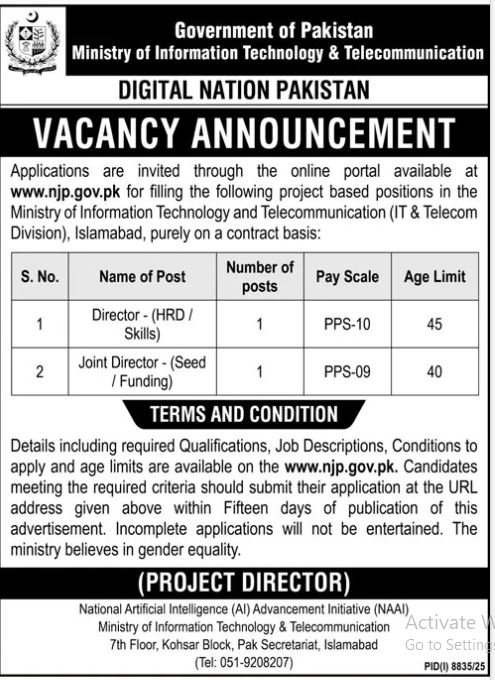 Government of Pakistan
Ministry of Information Technology & Telecommunication

DIGITAL NATION PAKISTAN

VACANCY ANNOUNCEMENT

Applications are invited through the online portal available at www.njp.gov.pk for filling the following project based positions in the Ministry of Information Technology and Telecommunication (IT & Telecom Division), Islamabad, purely on a contract basis:

| S. No. | Name of Post | Number of posts | Pay Scale | Age Limit |
|---|---|---|---|---|
| 1 | Director - (HRD / Skills) | 1 | PPS-10 | 45 |
| 2 | Joint Director - (Seed / Funding) | 1 | PPS-09 | 40 |

TERMS AND CONDITION

Details including required Qualifications, Job Descriptions, Conditions to apply and age limits are available on the www.njp.gov.pk. Candidates meeting the required criteria should submit their application at the URL address given above within Fifteen days of publication of this advertisement. Incomplete applications will not be entertained. The ministry believes in gender equality.

(PROJECT DIRECTOR)

National Artificial Intelligence (AI) Advancement Initiative (NAAI)
Ministry of Information Technology & Telecommunication
7th Floor, Kohsar Block, Pak Secretariat, Islamabad
(Tel: 051-9208207)

Activate W
Go to Settings

PID(I) 8835/25